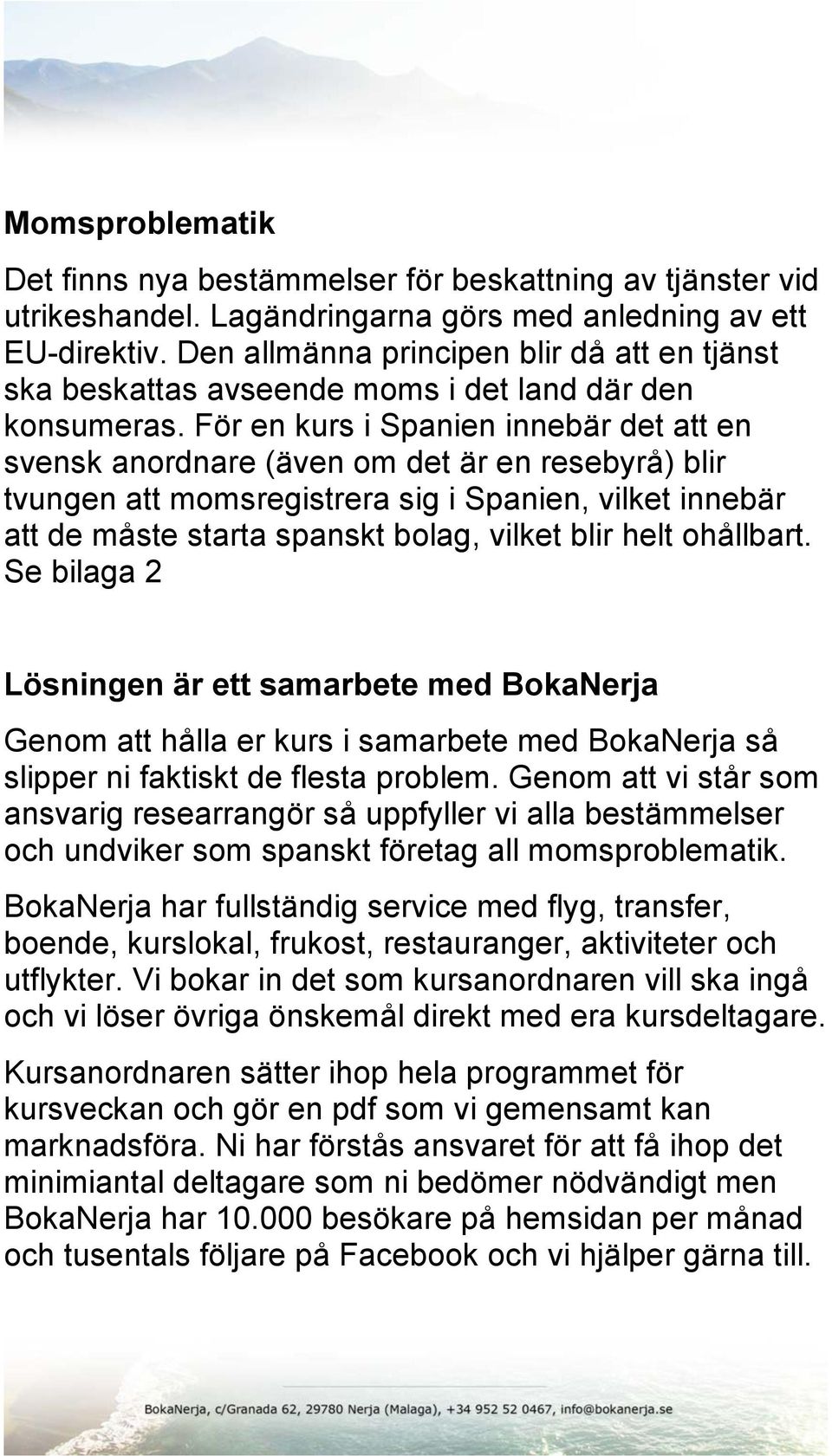 Momsproblematik

Det finns nya bestämmelser för beskattning av tjänster vid utrikeshandel. Lagändringarna görs med anledning av ett EU-direktiv. Den allmänna principen blir då att en tjänst ska beskattas avseende moms i det land där den konsumeras. För en kurs i Spanien innebär det att en svensk anordnare (även om det är en resebyrå) blir tvungen att momsregistrera sig i Spanien, vilket innebär att de måste starta spanskt bolag, vilket blir helt ohållbart. Se bilaga 2

Lösningen är ett samarbete med BokaNerja

Genom att hålla er kurs i samarbete med BokaNerja så slipper ni faktiskt de flesta problem. Genom att vi står som ansvarig researrangör så uppfyller vi alla bestämmelser och undviker som spanskt företag all momsproblematik.

BokaNerja har fullständig service med flyg, transfer, boende, kurslokal, frukost, restauranger, aktiviteter och utflykter. Vi bokar in det som kursanordnaren vill ska ingå och vi löser övriga önskemål direkt med era kursdeltagare.

Kursanordnaren sätter ihop hela programmet för kursveckan och gör en pdf som vi gemensamt kan marknadsföra. Ni har förstås ansvaret för att få ihop det minimiantal deltagare som ni bedömer nödvändigt men BokaNerja har 10.000 besökare på hemsidan per månad och tusentals följare på Facebook och vi hjälper gärna till.

BokaNerja, c/Granada 62, 29780 Nerja (Malaga), +34 952 52 0467, info@bokanerja.se